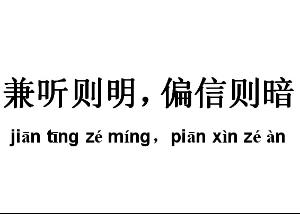 兼听则明，偏信则暗

jiān tīng zé míng，piān xìn zé àn